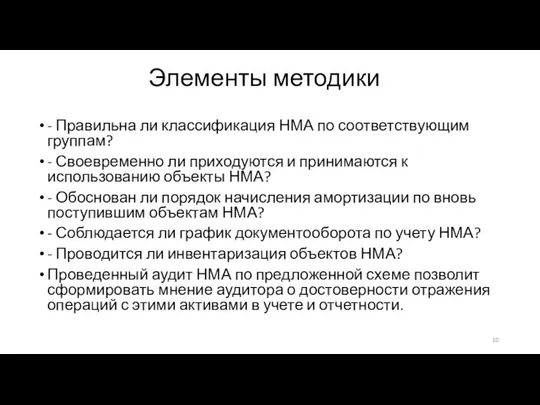 Элементы методики

• - Правильна ли классификация НМА по соответствующим группам?
• - Своевременно ли приходуются и принимаются к использованию объекты НМА?
• - Обоснован ли порядок начисления амортизации по вновь поступившим объектам НМА?
• - Соблюдается ли график документооборота по учету НМА?
• - Проводится ли инвентаризация объектов НМА?
• Проведенный аудит НМА по предложенной схеме позволит сформировать мнение аудитора о достоверности отражения операций с этими активами в учете и отчетности.

10